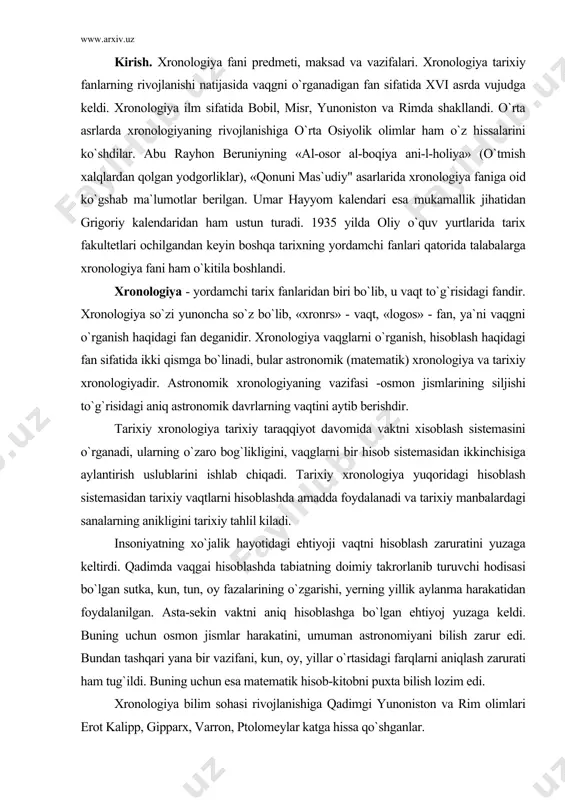 www.arxiv.uz

**Kirish.** Xronologiya fani predmeti, maksad va vazifalari. Xronologiya tarixiy fanlarning rivojlanishi natijasida vaqgni o`rganadigan fan sifatida XVI asrda vujudga keldi. Xronologiya ilm sifatida Bobil, Misr, Yunoniston va Rimda shakllandi. O`rta asrlarda xronologiyaning rivojlanishiga O`rta Osiyolik olimlar ham o`z hissalarini ko`shdilar. Abu Rayhon Beruniyning «Al-osor al-boqiya ani-l-holiya» (O`tmish xalqlardan qolgan yodgorliklar), «Qonuni Mas`udiy" asarlarida xronologiya faniga oid ko`gshab ma`lumotlar berilgan. Umar Hayyom kalendari esa mukamallik jihatidan Grigoriy kalendaridan ham ustun turadi. 1935 yilda Oliy o`quv yurtlarida tarix fakultetlari ochilgandan keyin boshqa tarixning yordamchi fanlari qatorida talabalarga xronologiya fani ham o`kitila boshlandi.

**Xronologiya** - yordamchi tarix fanlaridan biri bo`lib, u vaqt to`g`risidagi fandir. Xronologiya so`zi yunoncha so`z bo`lib, «xronrs» - vaqt, «logos» - fan, ya`ni vaqgni o`rganish haqidagi fan deganidir. Xronologiya vaqglarni o`rganish, hisoblash haqidagi fan sifatida ikki qismga bo`linadi, bular astronomik (matematik) xronologiya va tarixiy xronologiyadir. Astronomik xronologiyaning vazifasi -osmon jismlarining siljishi to`g`risidagi aniq astronomik davrlarning vaqtini aytib berishdir.

Tarixiy xronologiya tarixiy taraqqiyot davomida vaktni xisoblash sistemasini o`rganadi, ularning o`zaro bog`likligini, vaqglarni bir hisob sistemasidan ikkinchisiga aylantirish uslublarini ishlab chiqadi. Tarixiy xronologiya yuqoridagi hisoblash sistemasidan tarixiy vaqtlarni hisoblashda amadda foydalanadi va tarixiy manbalardagi sanalarning anikligini tarixiy tahlil kiladi.

Insoniyatning xo`jalik hayotidagi ehtiyoji vaqtni hisoblash zaruratini yuzaga keltirdi. Qadimda vaqgai hisoblashda tabiatning doimiy takrorlanib turuvchi hodisasi bo`lgan sutka, kun, tun, oy fazalarining o`zgarishi, yerning yillik aylanma harakatidan foydalanilgan. Asta-sekin vaktni aniq hisoblashga bo`lgan ehtiyoj yuzaga keldi. Buning uchun osmon jismlar harakatini, umuman astronomiyani bilish zarur edi. Bundan tashqari yana bir vazifani, kun, oy, yillar o`rtasidagi farqlarni aniqlash zarurati ham tug`ildi. Buning uchun esa matematik hisob-kitobni puxta bilish lozim edi.

Xronologiya bilim sohasi rivojlanishiga Qadimgi Yunoniston va Rim olimlari Erot Kalipp, Gipparx, Varron, Ptolomeylar katga hissa qo`shganlar.